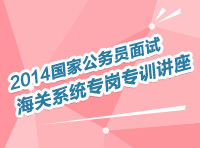 2014国家公务员面试
海关系统专岗专训讲座